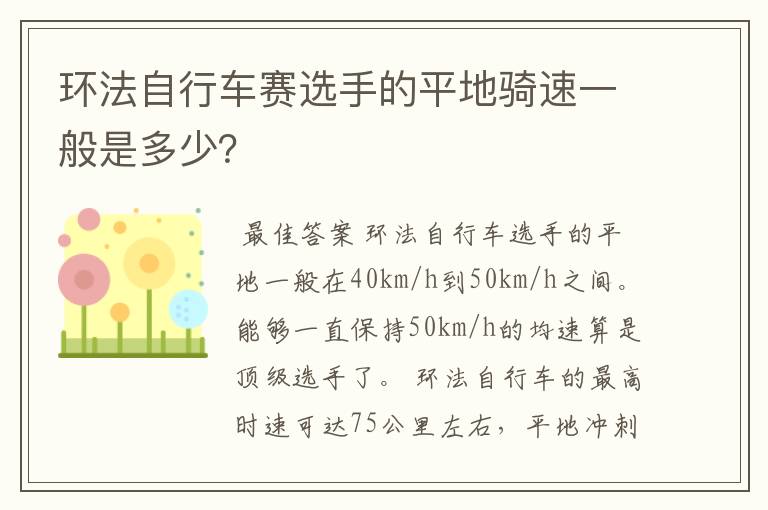 环法自行车赛选手的平地骑速一般是多少?

最佳答案 环法自行车选手的平地一般在40km/h到50km/h之间。能够一直保持50km/h的均速算是顶级选手了。 环法自行车的最高时速可达75公里左右，平地冲刺